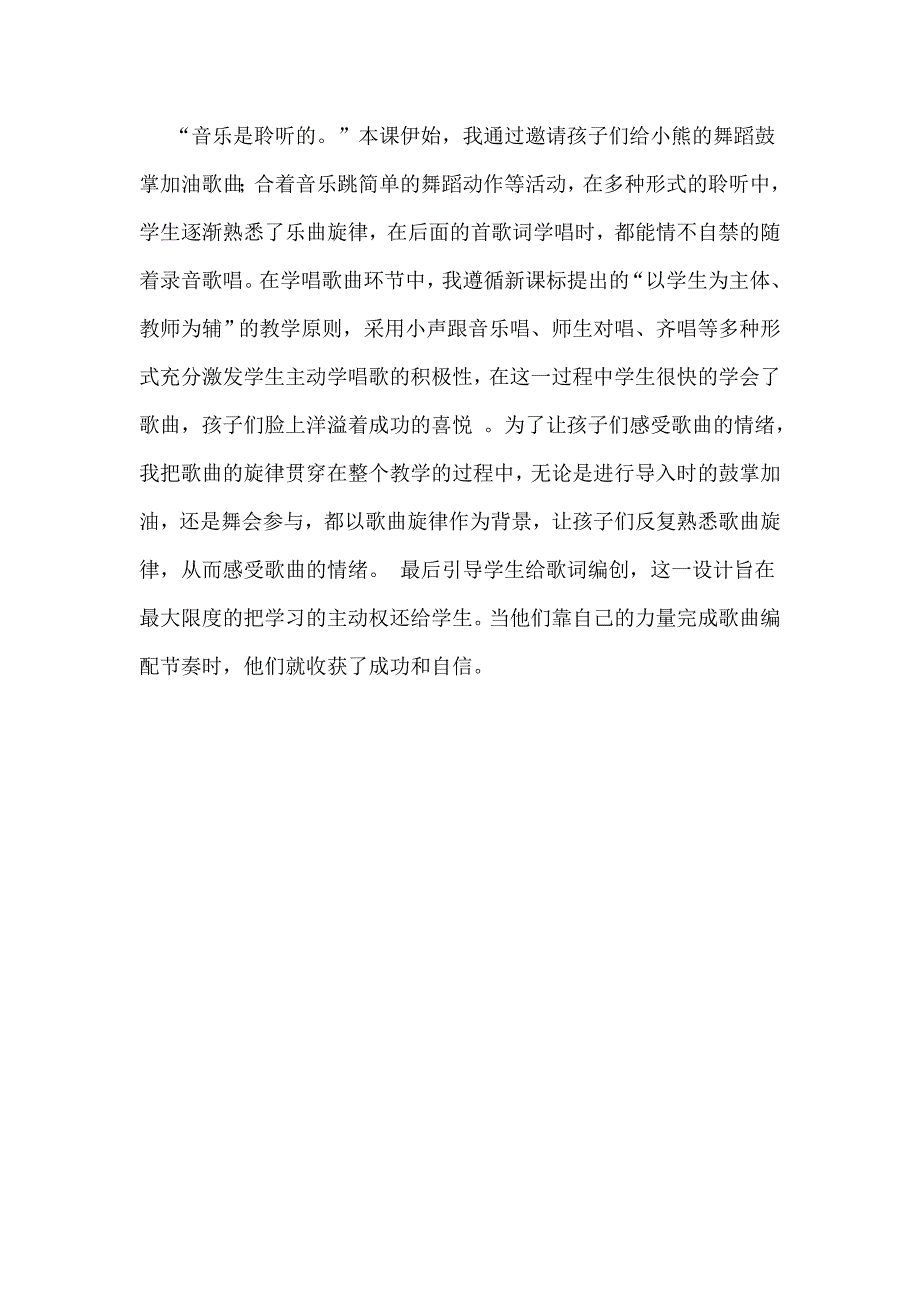 “音乐是聆听的。”本课伊始，我通过邀请孩子们给小熊的舞蹈鼓掌加油歌曲;合着音乐跳简单的舞蹈动作等活动，在多种形式的聆听中，学生逐渐熟悉了乐曲旋律，在后面的首歌词学唱时，都能情不自禁的随着录音歌唱。在学唱歌曲环节中，我遵循新课标提出的“以学生为主体、教师为辅”的教学原则，采用小声跟音乐唱、师生对唱、齐唱等多种形式充分激发学生主动学唱歌的积极性，在这一过程中学生很快的学会了歌曲，孩子们脸上洋溢着成功的喜悦 。为了让孩子们感受歌曲的情绪，我把歌曲的旋律贯穿在整个教学的过程中，无论是进行导入时的鼓掌加油，还是舞会参与，都以歌曲旋律作为背景，让孩子们反复熟悉歌曲旋律，从而感受歌曲的情绪。 最后引导学生给歌词编创，这一设计旨在最大限度的把学习的主动权还给学生。当他们靠自己的力量完成歌曲编配节奏时，他们就收获了成功和自信。